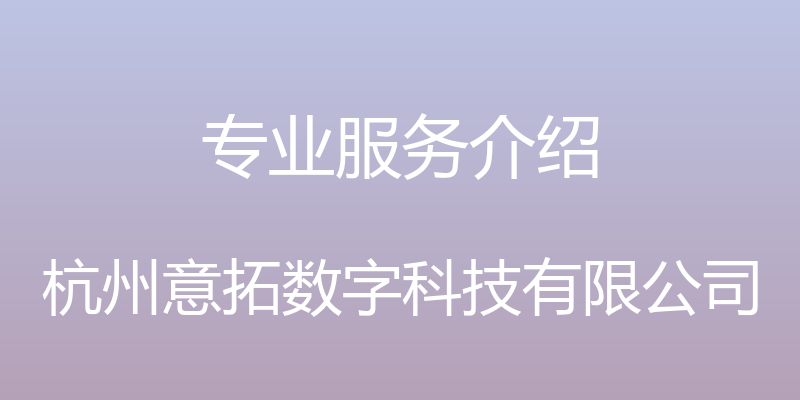 专业服务介绍

杭州意拓数字科技有限公司